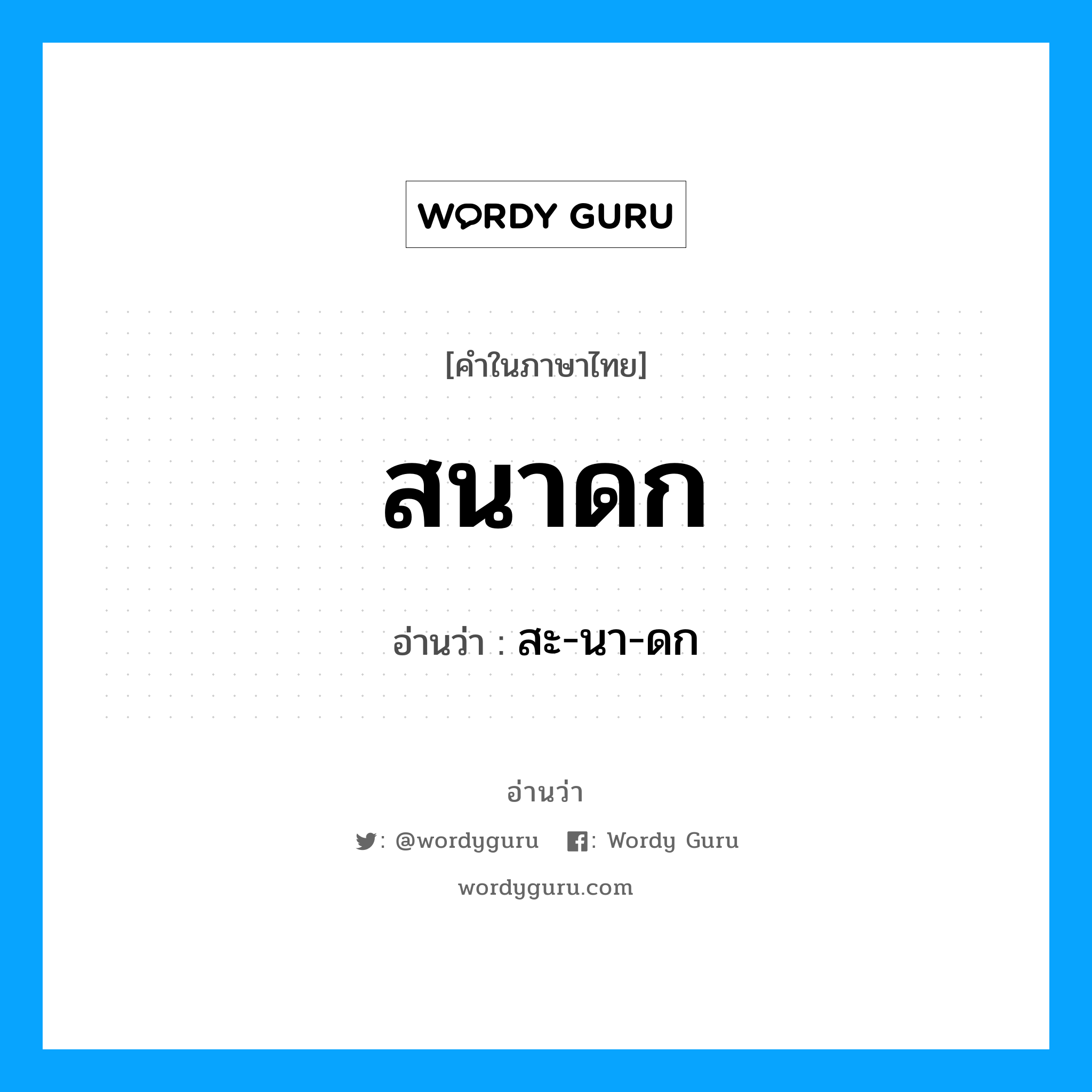 WORDY GURU

[คำในภาษาไทย]

สนาดก

อ่านว่า : สะ-นา-ดก

อ่านว่า

: @wordyguru : Wordy Guru

wordyguru.com